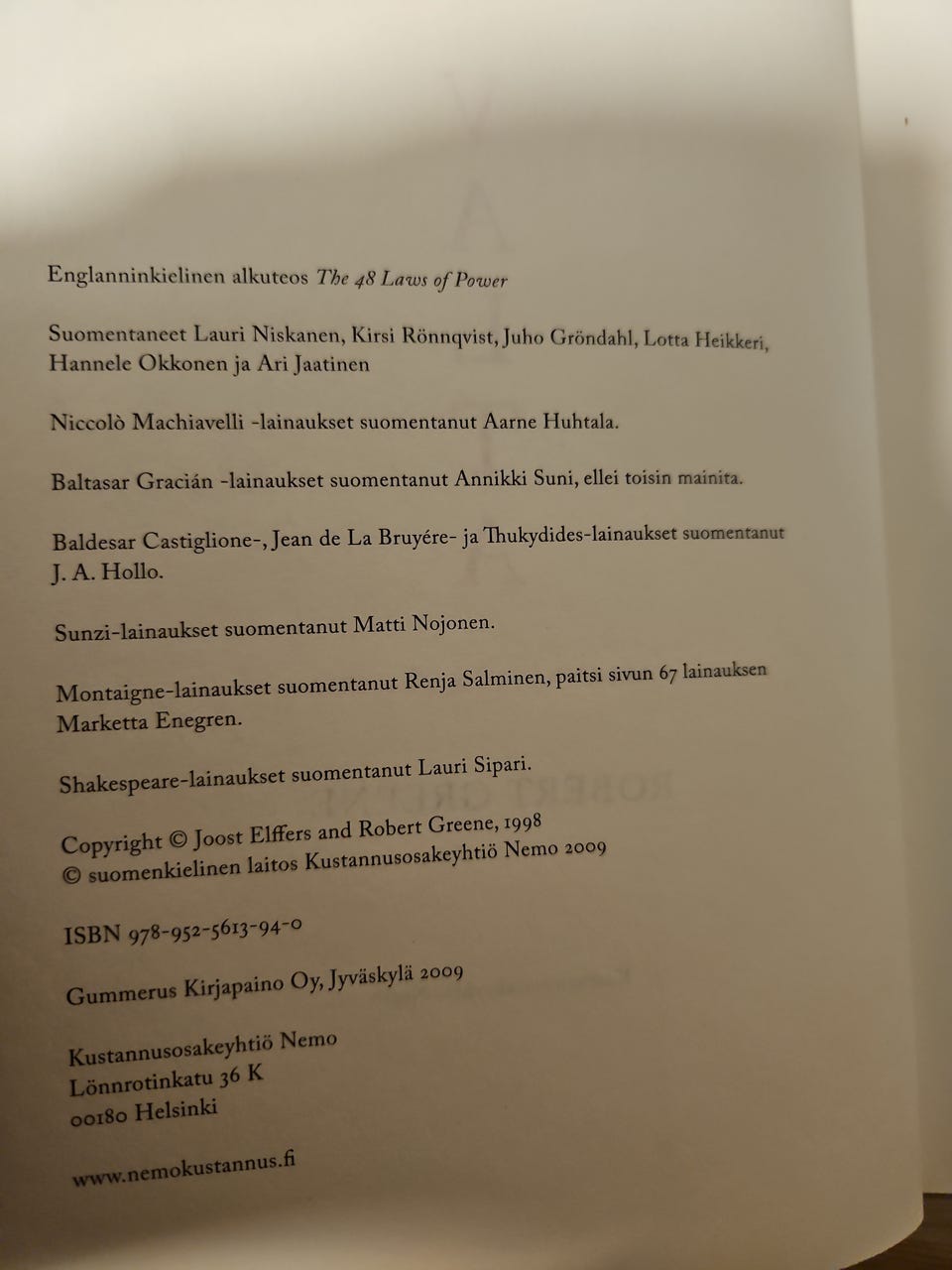 Englanninkielinen alkuteos The 48 Laws of Power

Suomentaneet Lauri Niskanen, Kirsi Rönnqvist, Juho Gröndahl, Lotta Heikkeri, Hannele Okkonen ja Ari Jaatinen

Niccolò Machiavelli -lainaukset suomentanut Aarne Huhtala.

Baltasar Gracián -lainaukset suomentanut Annikki Suni, ellei toisin mainita.

Baldesar Castiglione-, Jean de La Bruyére- ja Thukydides-lainaukset suomentanut J. A. Hollo.

Sunzi-lainaukset suomentanut Matti Nojonen.

Montaigne-lainaukset suomentanut Renja Salminen, paitsi sivun 67 lainauksen Marketta Enegren.

Shakespeare-lainaukset suomentanut Lauri Sipari.

Copyright © Joost Elffers and Robert Greene, 1998
© suomenkielinen laitos Kustannusosakeyhtiö Nemo 2009

ISBN 978-952-5613-94-0

Gummerus Kirjapaino Oy, Jyväskylä 2009

Kustannusosakeyhtiö Nemo
Lönnrotinkatu 36 K
00180 Helsinki

www.nemokustannus.fi